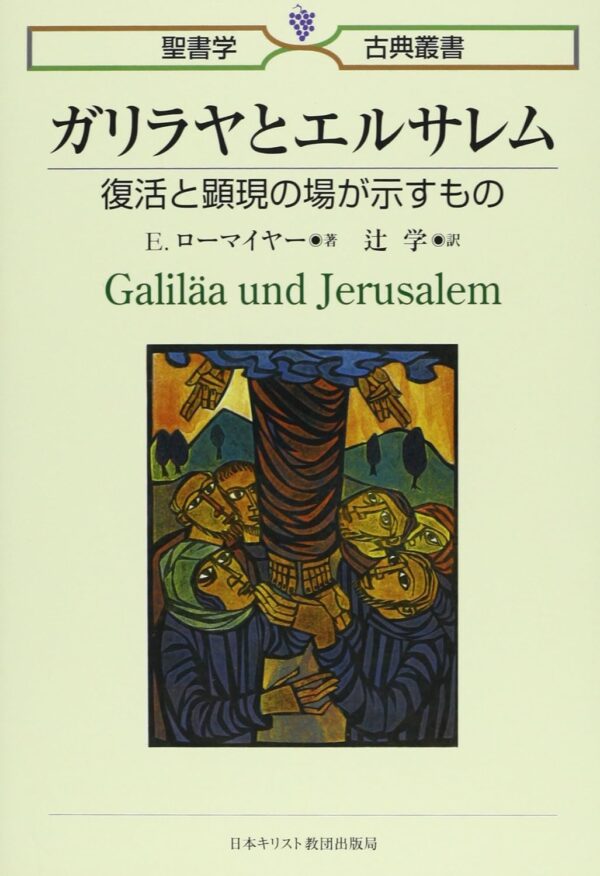 聖書学 古典叢書

ガリラヤとエルサレム

復活と顕現の場が示すもの

E. ローマイヤー◉著 辻 学◉訳

Galiläa und Jerusalem

日本キリスト教団出版局